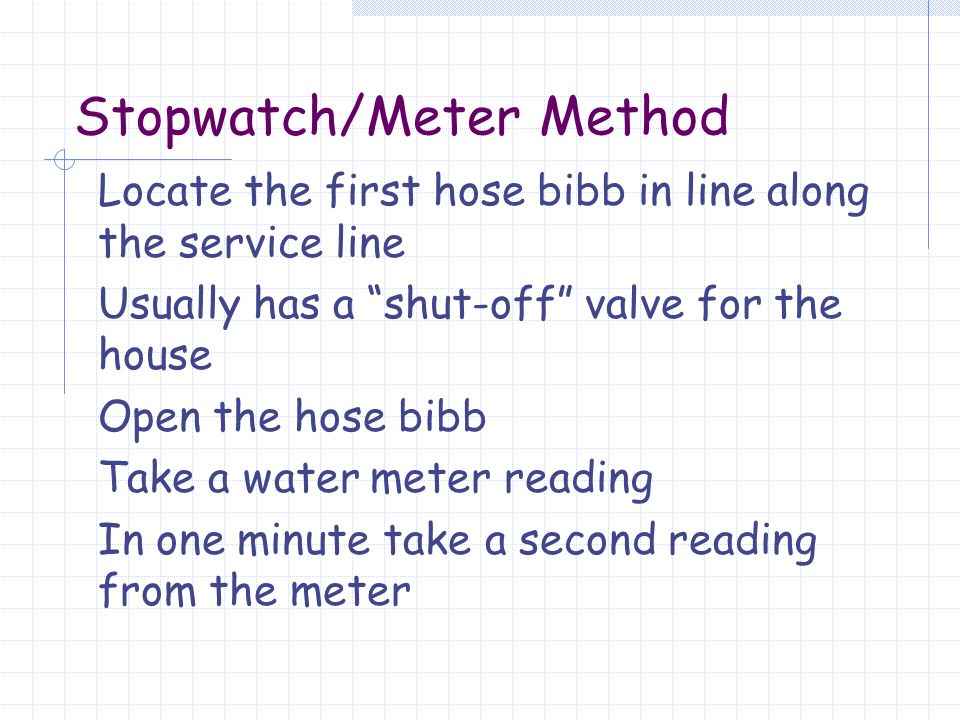 Stopwatch/Meter Method

Locate the first hose bibb in line along the service line

Usually has a “shut-off” valve for the house

Open the hose bibb

Take a water meter reading

In one minute take a second reading from the meter